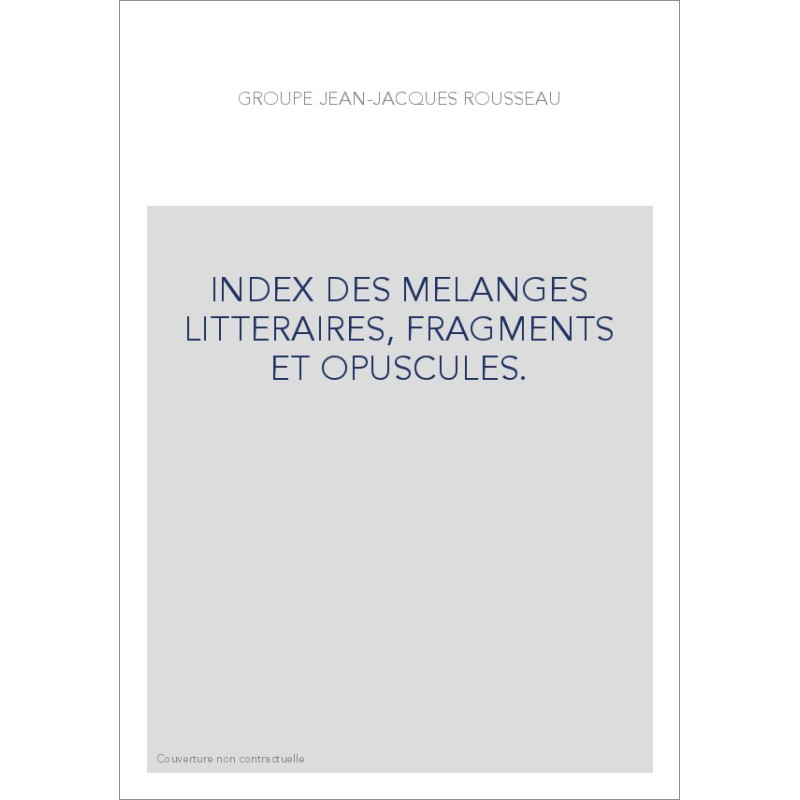 GROUPE JEAN-JACQUES ROUSSEAU

INDEX DES MELANGES LITTERAIRES, FRAGMENTS ET OPUSCULES.

Couverture non contractuelle